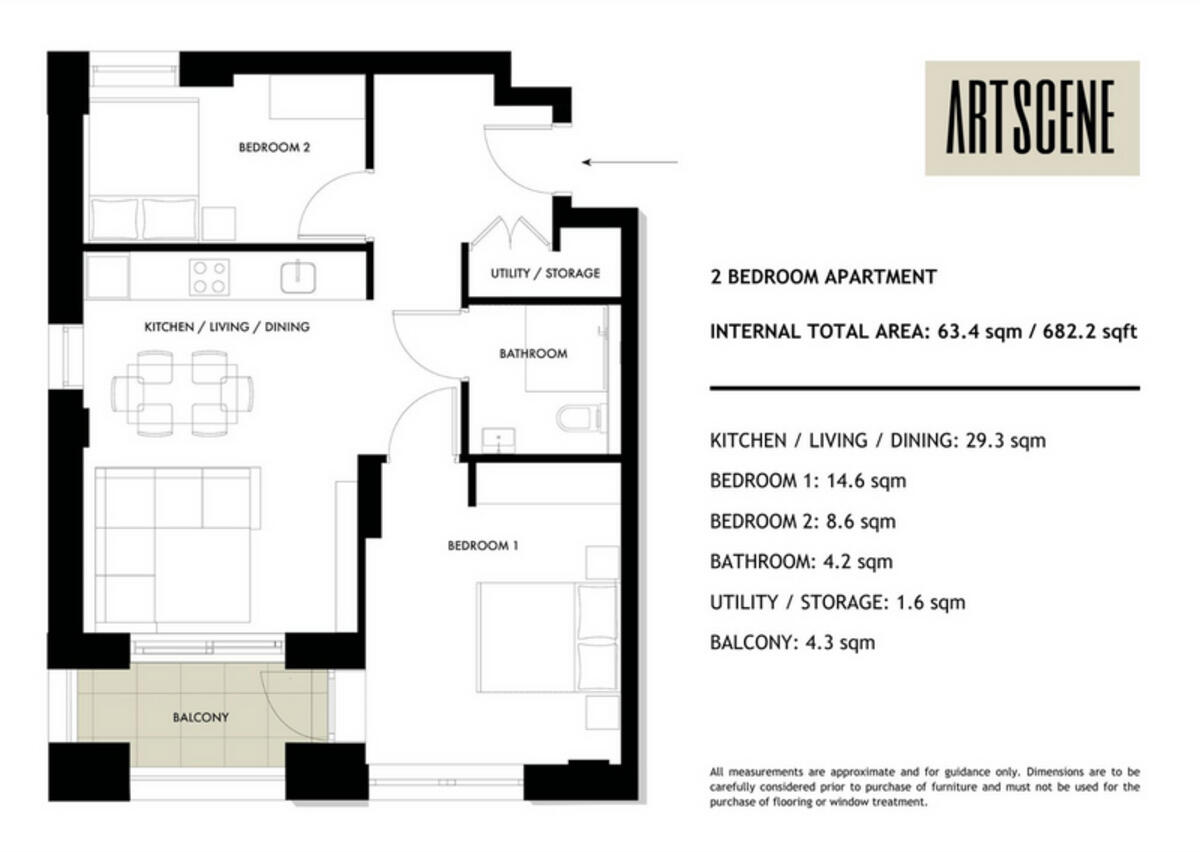 BEDROOM 2

UTILITY / STORAGE

KITCHEN / LIVING / DINING

BATHROOM

BEDROOM 1

BALCONY

ARTSCENE

2 BEDROOM APARTMENT

INTERNAL TOTAL AREA: 63.4 sqm / 682.2 sqft

KITCHEN / LIVING / DINING: 29.3 sqm

BEDROOM 1: 14.6 sqm

BEDROOM 2: 8.6 sqm

BATHROOM: 4.2 sqm

UTILITY / STORAGE: 1.6 sqm

BALCONY: 4.3 sqm

All measurements are approximate and for guidance only. Dimensions are to be carefully considered prior to purchase of furniture and must not be used for the purchase of flooring or window treatment.